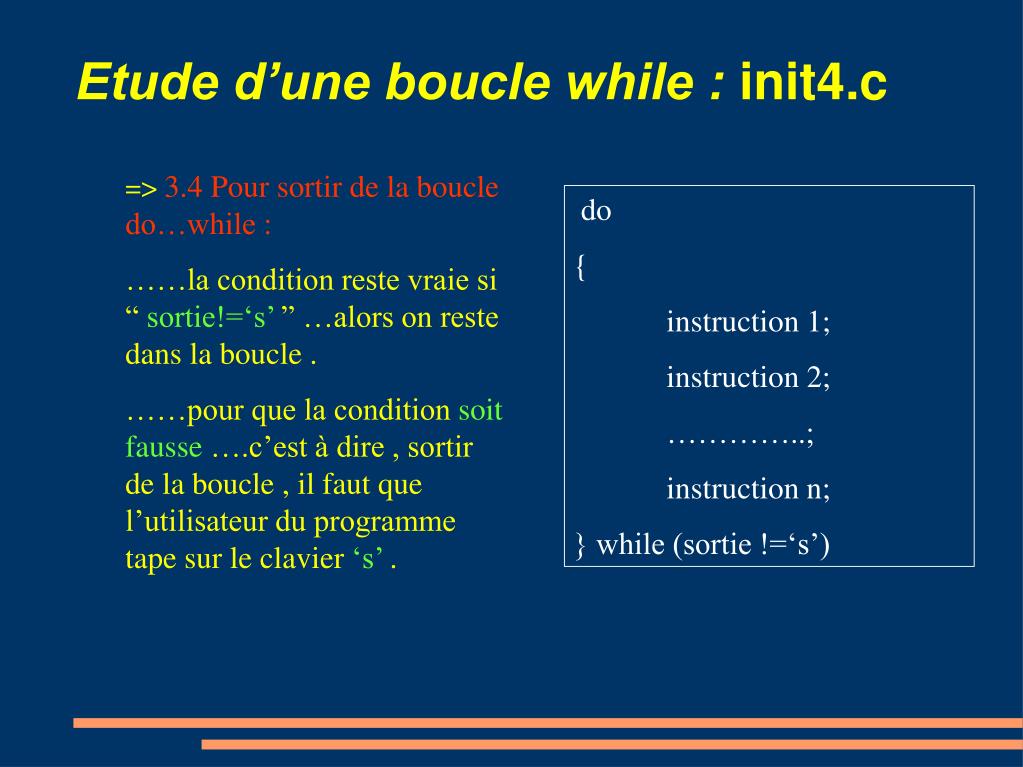 Etude d’une boucle while : init4.c

=> 3.4 Pour sortir de la boucle do…while :

……la condition reste vraie si “ sortie!=‘s’ ” …alors on reste dans la boucle .

……pour que la condition soit fausse ….c’est à dire , sortir de la boucle , il faut que l’utilisateur du programme tape sur le clavier ‘s’ .

do
{
instruction 1;
instruction 2;
…………..;
instruction n;
} while (sortie !=‘s’)